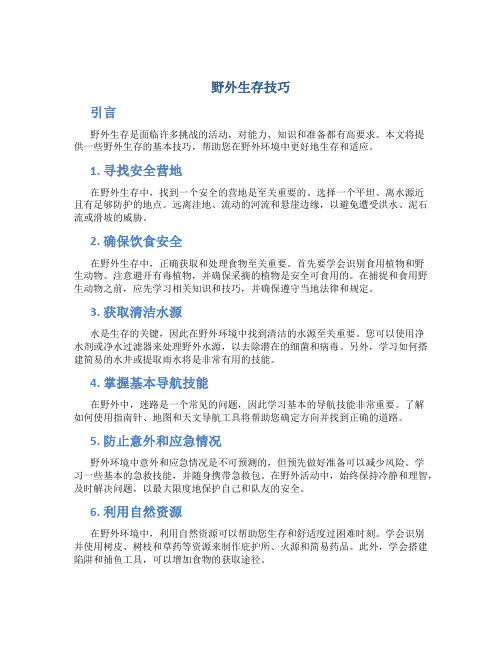 野外生存技巧

引言

野外生存是面临许多挑战的活动，对能力、知识和准备都有高要求。本文将提供一些野外生存的基本技巧，帮助您在野外环境中更好地生存和适应。

1. 寻找安全营地

在野外生存中，找到一个安全的营地是至关重要的。选择一个平坦、离水源近且有足够防护的地点。远离洼地、流动的河流和悬崖边缘，以避免遭受洪水、泥石流或滑坡的威胁。

2. 确保饮食安全

在野外生存中，正确获取和处理食物至关重要。首先要学会识别食用植物和野生动物。注意避开有毒植物，并确保采摘的植物是安全可食用的。在捕捉和食用野生动物之前，应先学习相关知识和技巧，并确保遵守当地法律和规定。

3. 获取清洁水源

水是生存的关键，因此在野外环境中找到清洁的水源至关重要。您可以使用净水剂或净水过滤器来处理野外水源，以去除潜在的细菌和病毒。另外，学习如何搭建简易的水井或提取雨水将是非常有用的技能。

4. 掌握基本导航技能

在野外中，迷路是一个常见的问题，因此学习基本的导航技能非常重要。了解如何使用指南针、地图和天文导航工具将帮助您确定方向并找到正确的道路。

5. 防止意外和应急情况

野外环境中意外和应急情况是不可预测的，但预先做好准备可以减少风险。学习一些基本的急救技能，并随身携带急救包。在野外活动中，始终保持冷静和理智，及时解决问题，以最大限度地保护自己和队友的安全。

6. 利用自然资源

在野外环境中，利用自然资源可以帮助您生存和舒适度过困难时刻。学会识别并使用树皮、树枝和草药等资源来制作庇护所、火源和简易药品。此外，学会搭建陷阱和捕鱼工具，可以增加食物的获取途径。